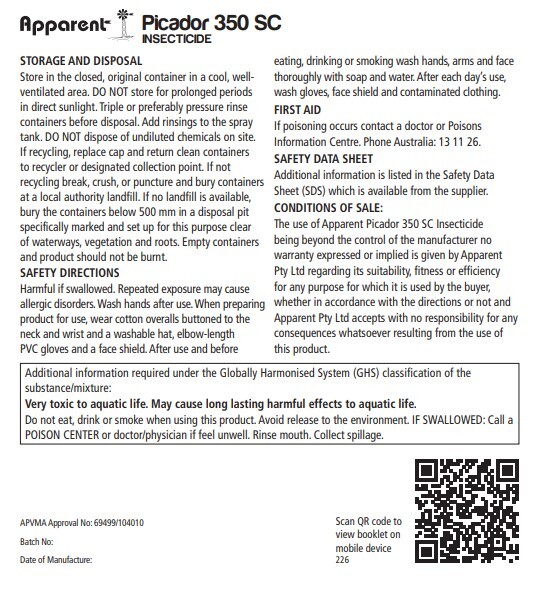 Apparent Picador 350 SC
INSECTICIDE

STORAGE AND DISPOSAL
Store in the closed, original container in a cool, well-ventilated area. DO NOT store for prolonged periods in direct sunlight. Triple or preferably pressure rinse containers before disposal. Add rinsings to the spray tank. DO NOT dispose of undiluted chemicals on site. If recycling, replace cap and return clean containers to recycler or designated collection point. If not recycling break, crush, or puncture and bury containers at a local authority landfill. If no landfill is available, bury the containers below 500 mm in a disposal pit specifically marked and set up for this purpose clear of waterways, vegetation and roots. Empty containers and product should not be burnt.
SAFETY DIRECTIONS
Harmful if swallowed. Repeated exposure may cause allergic disorders. Wash hands after use. When preparing product for use, wear cotton overalls buttoned to the neck and wrist and a washable hat, elbow-length PVC gloves and a face shield. After use and before eating, drinking or smoking wash hands, arms and face thoroughly with soap and water. After each day's use, wash gloves, face shield and contaminated clothing.
FIRST AID
If poisoning occurs contact a doctor or Poisons Information Centre. Phone Australia: 13 11 26.
SAFETY DATA SHEET
Additional information is listed in the Safety Data Sheet (SDS) which is available from the supplier.
CONDITIONS OF SALE:
The use of Apparent Picador 350 SC Insecticide being beyond the control of the manufacturer no warranty expressed or implied is given by Apparent Pty Ltd regarding its suitability, fitness or efficiency for any purpose for which it is used by the buyer, whether in accordance with the directions or not and Apparent Pty Ltd accepts with no responsibility for any consequences whatsoever resulting from the use of this product.

Additional information required under the Globally Harmonised System (GHS) classification of the substance/mixture:
Very toxic to aquatic life. May cause long lasting harmful effects to aquatic life.
Do not eat, drink or smoke when using this product. Avoid release to the environment. IF SWALLOWED: Call a POISON CENTER or doctor/physician if feel unwell. Rinse mouth. Collect spillage.

APVMA Approval No: 69499/104010
Batch No:
Date of Manufacture:

Scan QR code to view booklet on mobile device
226